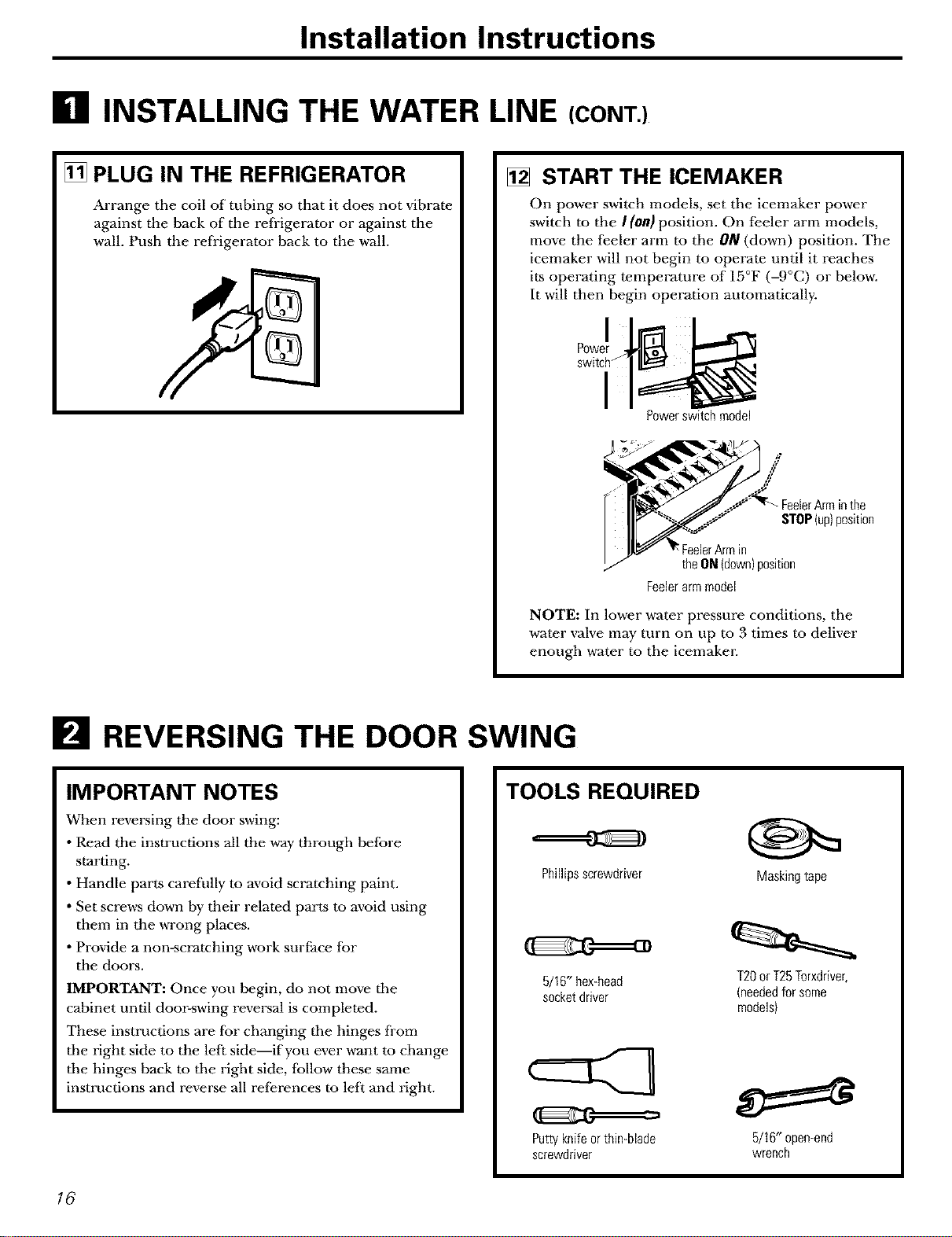 Installation Instructions

1 INSTALLING THE WATER LINE (CONT.)

11 PLUG IN THE REFRIGERATOR

Arrange the coil of tubing so that it does not vibrate against the back of the refrigerator or against the wall. Push the refrigerator back to the wall.

12 START THE ICEMAKER

On power switch models, set the icemaker power switch to the I (on) position. On feeler arm models, move the feeler arm to the ON (down) position. The icemaker will not begin to operate until it reaches its operating temperature of 15°F (–9°C) or below. It will then begin operation automatically.

Power switch

Power switch model

Feeler Arm in the STOP (up) position

Feeler Arm in the ON (down) position

Feeler arm model

NOTE: In lower water pressure conditions, the water valve may turn on up to 3 times to deliver enough water to the icemaker.

2 REVERSING THE DOOR SWING

IMPORTANT NOTES

When reversing the door swing:

• Read the instructions all the way through before starting.

• Handle parts carefully to avoid scratching paint.

• Set screws down by their related parts to avoid using them in the wrong places.

• Provide a non-scratching work surface for the doors.

IMPORTANT: Once you begin, do not move the cabinet until door-swing reversal is completed.

These instructions are for changing the hinges from the right side to the left side—if you ever want to change the hinges back to the right side, follow these same instructions and reverse all references to left and right.

TOOLS REQUIRED

Phillips screwdriver

Masking tape

5/16" hex-head socket driver

T20 or T25 Torxdriver, (needed for some models)

Putty knife or thin-blade screwdriver

5/16" open-end wrench

16